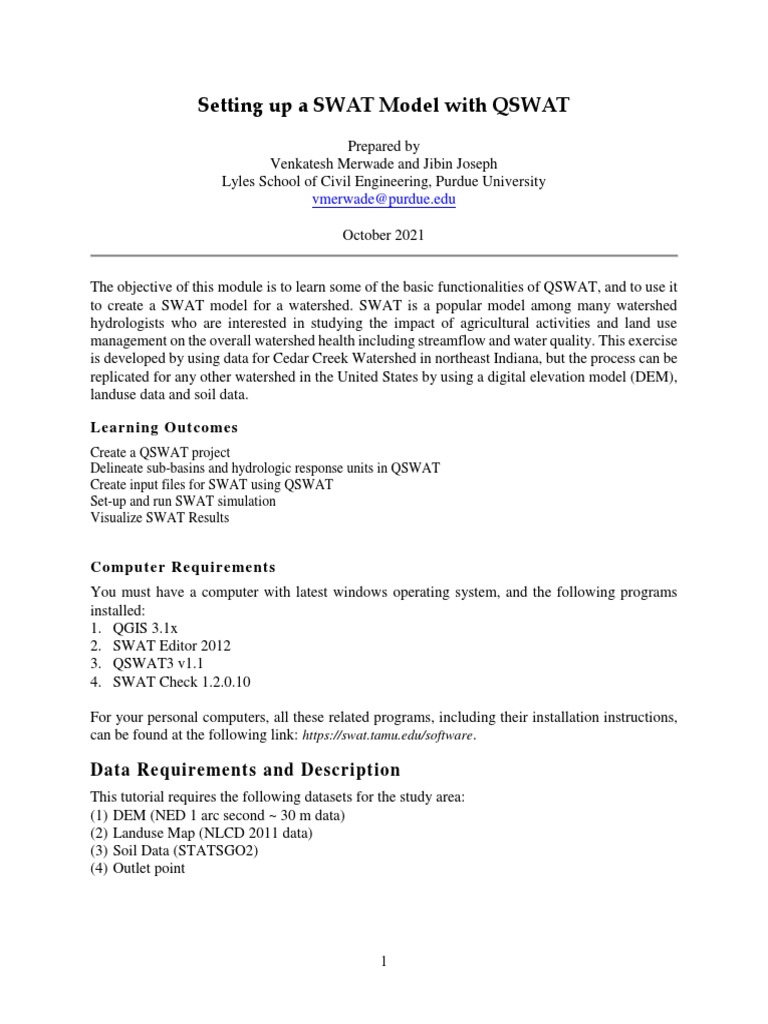 Setting up a SWAT Model with QSWAT

Prepared by
Venkatesh Merwade and Jibin Joseph
Lyles School of Civil Engineering, Purdue University
vmerwade@purdue.edu

October 2021

The objective of this module is to learn some of the basic functionalities of QSWAT, and to use it to create a SWAT model for a watershed. SWAT is a popular model among many watershed hydrologists who are interested in studying the impact of agricultural activities and land use management on the overall watershed health including streamflow and water quality. This exercise is developed by using data for Cedar Creek Watershed in northeast Indiana, but the process can be replicated for any other watershed in the United States by using a digital elevation model (DEM), landuse data and soil data.

Learning Outcomes

Create a QSWAT project
Delineate sub-basins and hydrologic response units in QSWAT
Create input files for SWAT using QSWAT
Set-up and run SWAT simulation
Visualize SWAT Results

Computer Requirements

You must have a computer with latest windows operating system, and the following programs installed:
1. QGIS 3.1x
2. SWAT Editor 2012
3. QSWAT3 v1.1
4. SWAT Check 1.2.0.10

For your personal computers, all these related programs, including their installation instructions, can be found at the following link: https://swat.tamu.edu/software.

Data Requirements and Description

This tutorial requires the following datasets for the study area:
(1) DEM (NED 1 arc second ~ 30 m data)
(2) Landuse Map (NLCD 2011 data)
(3) Soil Data (STATSGO2)
(4) Outlet point

1